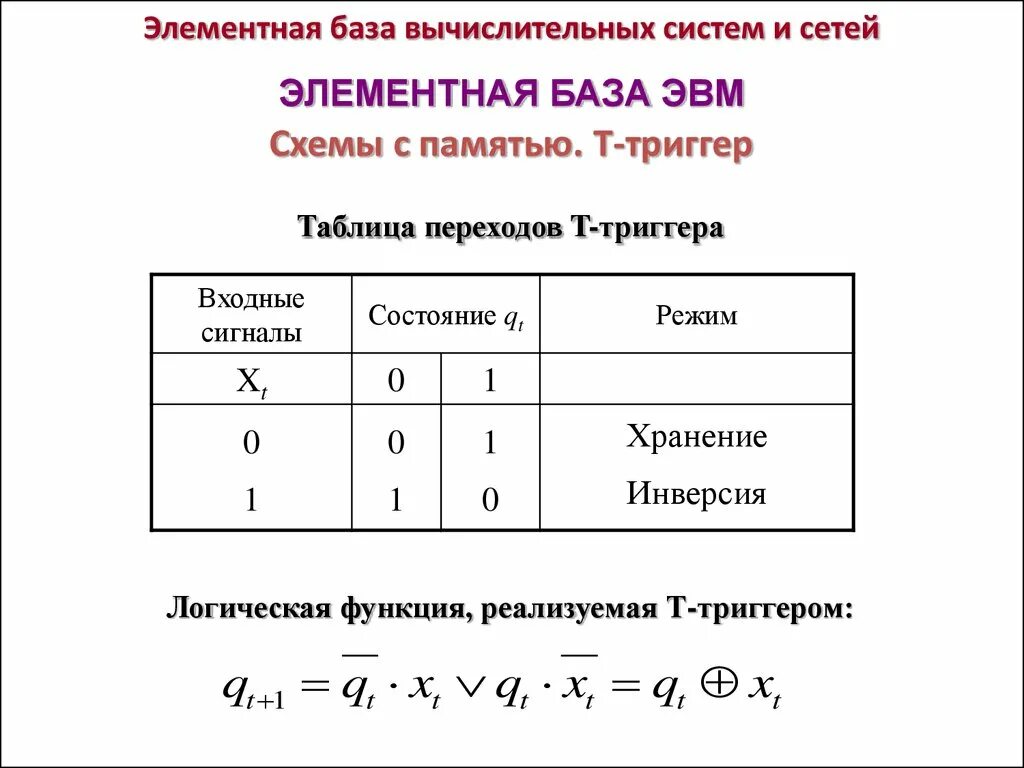 Элементная база вычислительных систем и сетей

ЭЛЕМЕНТНАЯ БАЗА ЭВМ

Схемы с памятью. Т-триггер

Таблица переходов Т-триггера

| Входные сигналы | Состояние $q_t$ | | Режим |
|---|---|---|---|
| $X_t$ | 0 | 1 | |
| 0 | 0 | 1 | Хранение |
| 1 | 1 | 0 | Инверсия |

Логическая функция, реализуемая Т-триггером:

$q_{t+1} = \overline{q_t} \cdot x_t \vee q_t \cdot \overline{x_t} = q_t \oplus x_t$